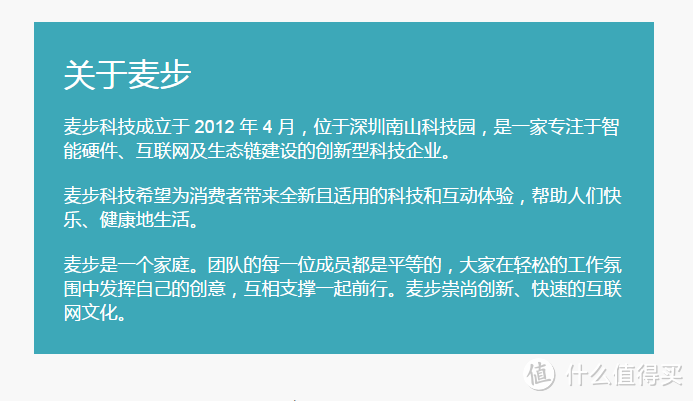 关于麦步

麦步科技成立于 2012 年 4 月，位于深圳南山科技园，是一家专注于智能硬件、互联网及生态链建设的创新型科技企业。

麦步科技希望为消费者带来全新且适用的科技和互动体验，帮助人们快乐、健康地生活。

麦步是一个家庭。团队的每一位成员都是平等的，大家在轻松的工作氛围中发挥自己的创意，互相支撑一起前行。麦步崇尚创新、快速的互联网文化。

值 什么值得买